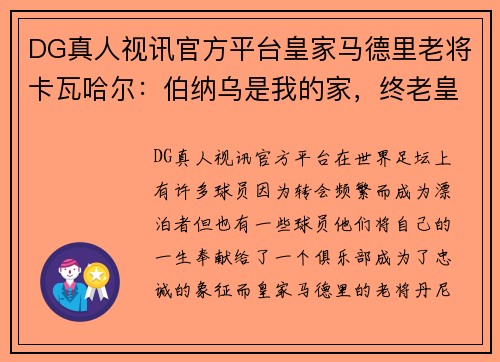 DG真人视讯官方平台皇家马德里老将卡瓦哈尔：伯纳乌是我的家，终老皇

DG真人视讯官方平台在世界足坛上有许多球员因为转会频繁而成为漂泊者但也有一些球员他们将自己的一生奉献给了一个俱乐部成为了忠诚的象征而皇家马德里的老将丹尼